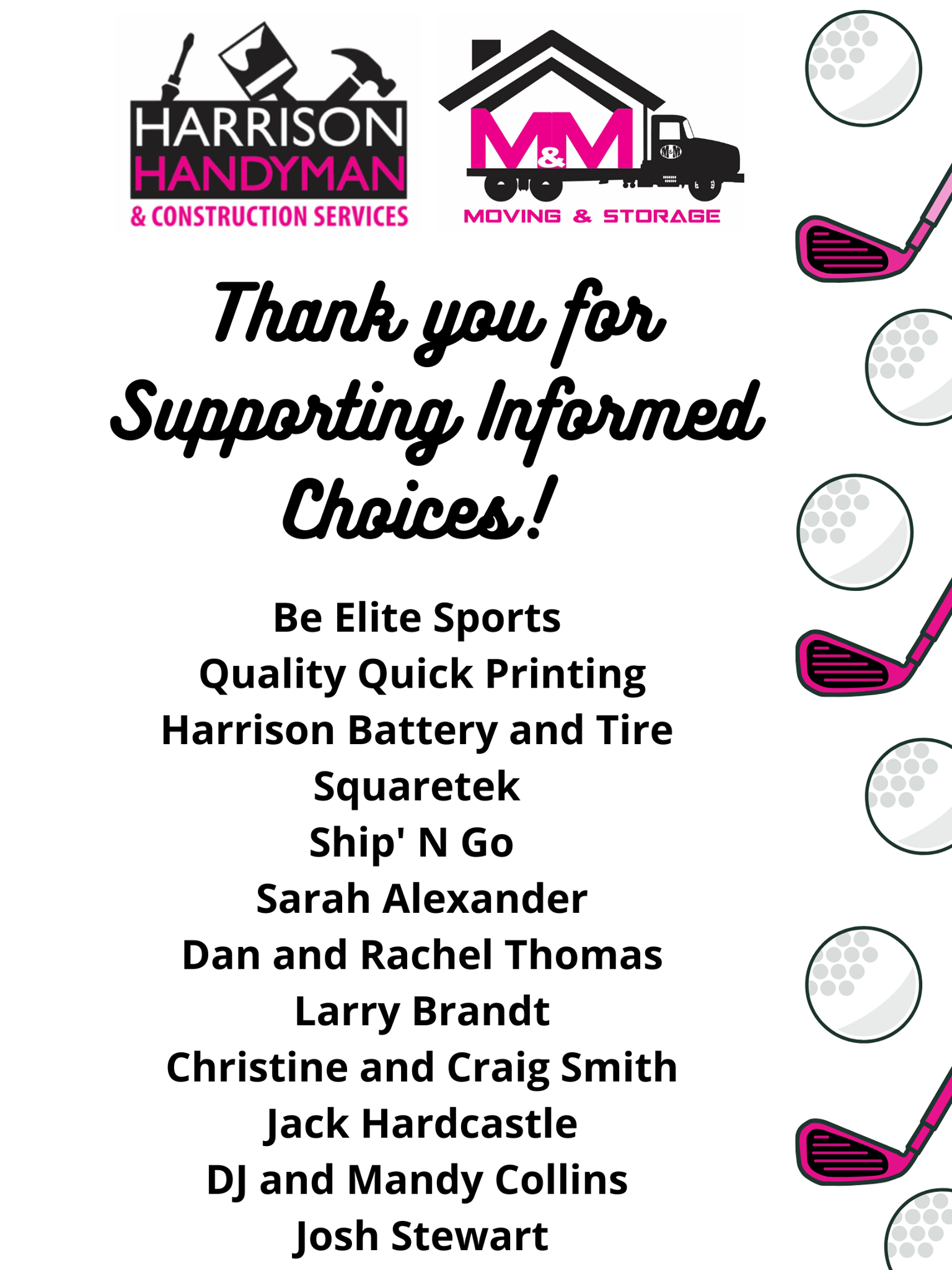 HARRISON
HANDYMAN
& CONSTRUCTION SERVICES

M&M
MOVING & STORAGE

Thank you for Supporting Informed Choices!

Be Elite Sports
Quality Quick Printing
Harrison Battery and Tire
Squaretek
Ship' N Go
Sarah Alexander
Dan and Rachel Thomas
Larry Brandt
Christine and Craig Smith
Jack Hardcastle
DJ and Mandy Collins
Josh Stewart